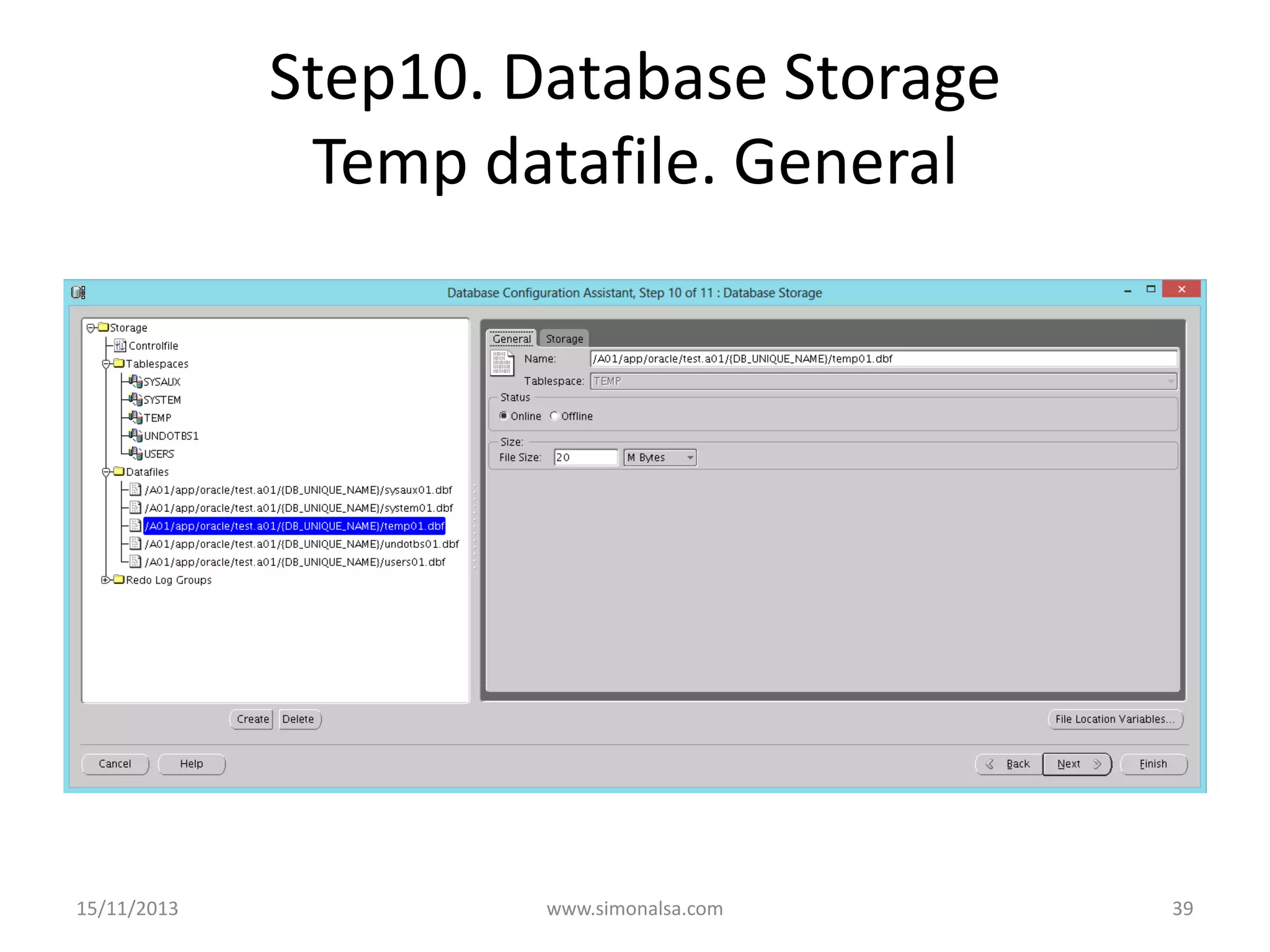 Step10. Database Storage
Temp datafile. General

Database Configuration Assistant, Step 10 of 11 : Database Storage

Storage
Controlfile
Tablespaces
SYSAUX
SYSTEM
TEMP
UNDOTBS1
USERS
Datafiles
/A01/app/oracle/test.a01/{DB_UNIQUE_NAME}/sysaux01.dbf
/A01/app/oracle/test.a01/{DB_UNIQUE_NAME}/system01.dbf
/A01/app/oracle/test.a01/{DB_UNIQUE_NAME}/temp01.dbf
/A01/app/oracle/test.a01/{DB_UNIQUE_NAME}/undotbs01.dbf
/A01/app/oracle/test.a01/{DB_UNIQUE_NAME}/users01.dbf
Redo Log Groups

General Storage
Name: /A01/app/oracle/test.a01/{DB_UNIQUE_NAME}/temp01.dbf
Tablespace: TEMP
Status
Online Offline
Size:
File Size: 20 M Bytes

Create Delete
File Location Variables...
Cancel Help
Back Next Finish

15/11/2013 www.simonalsa.com 39